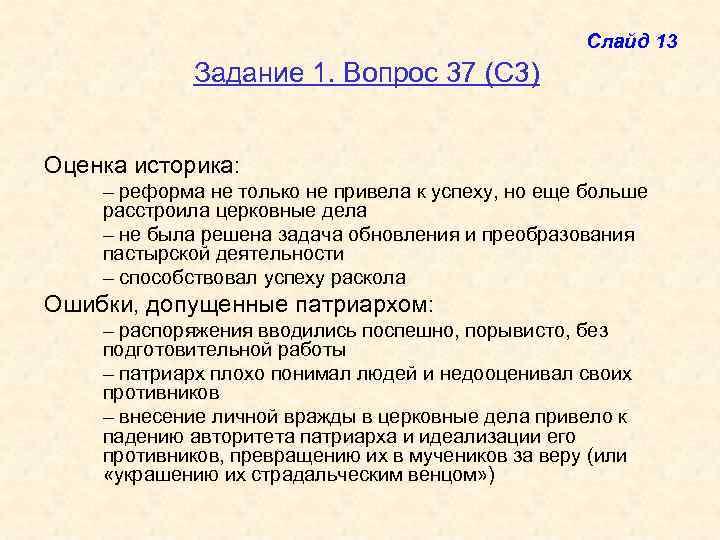 Слайд 13

Задание 1. Вопрос 37 (С3)

Оценка историка:

– реформа не только не привела к успеху, но еще больше расстроила церковные дела

– не была решена задача обновления и преобразования пастырской деятельности

– способствовал успеху раскола

Ошибки, допущенные патриархом:

– распоряжения вводились поспешно, порывисто, без подготовительной работы

– патриарх плохо понимал людей и недооценивал своих противников

– внесение личной вражды в церковные дела привело к падению авторитета патриарха и идеализации его противников, превращению их в мучеников за веру (или «украшению их страдальческим венцом»)